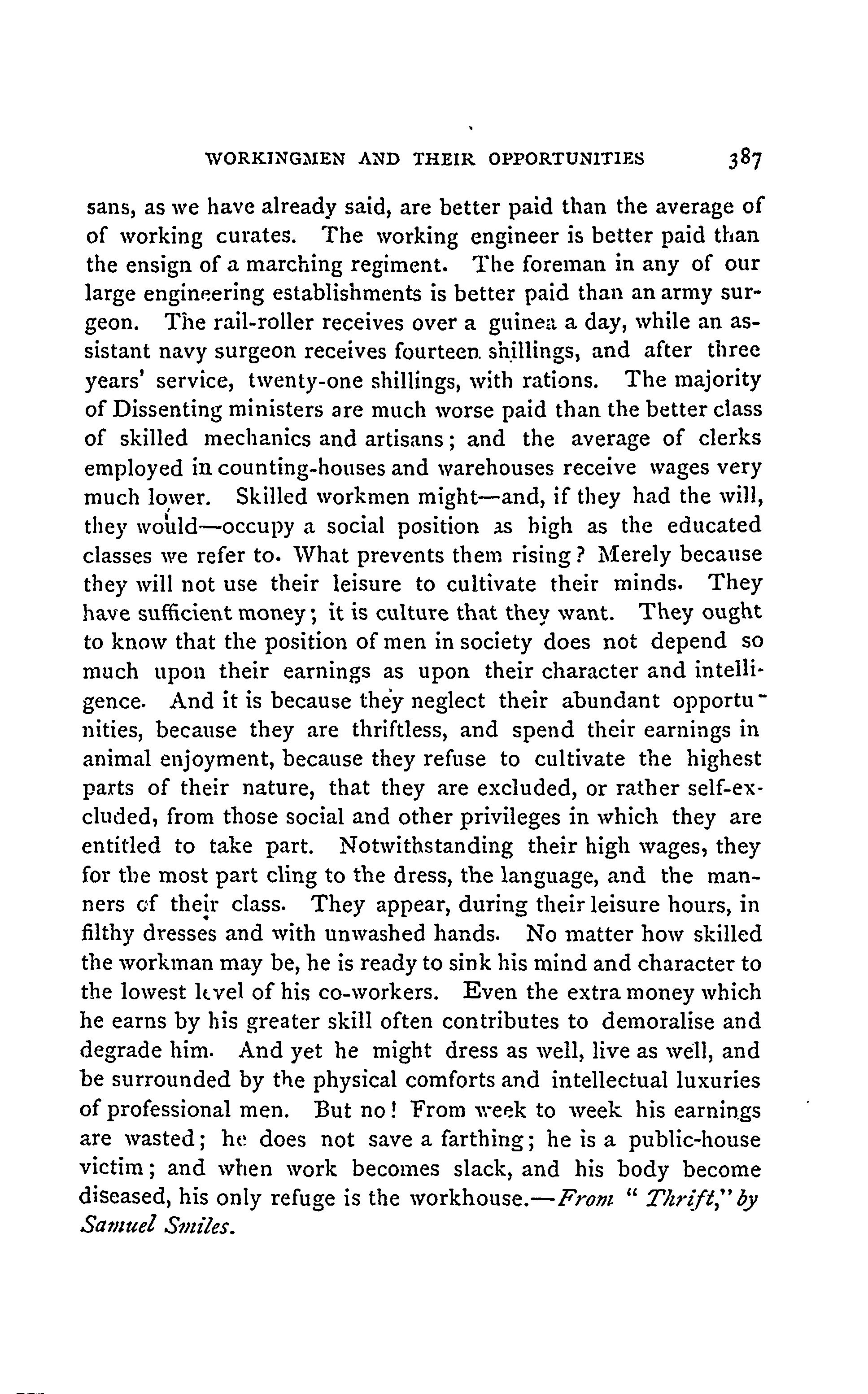 WORKINGMEN AND THEIR OPPORTUNITIES 387

sans, as we have already said, are better paid than the average of of working curates. The working engineer is better paid than the ensign of a marching regiment. The foreman in any of our large engineering establishments is better paid than an army surgeon. The rail-roller receives over a guinea a day, while an assistant navy surgeon receives fourteen shillings, and after three years' service, twenty-one shillings, with rations. The majority of Dissenting ministers are much worse paid than the better class of skilled mechanics and artisans; and the average of clerks employed in counting-houses and warehouses receive wages very much lower. Skilled workmen might—and, if they had the will, they would—occupy a social position as high as the educated classes we refer to. What prevents them rising? Merely because they will not use their leisure to cultivate their minds. They have sufficient money; it is culture that they want. They ought to know that the position of men in society does not depend so much upon their earnings as upon their character and intelligence. And it is because they neglect their abundant opportunities, because they are thriftless, and spend their earnings in animal enjoyment, because they refuse to cultivate the highest parts of their nature, that they are excluded, or rather self-excluded, from those social and other privileges in which they are entitled to take part. Notwithstanding their high wages, they for the most part cling to the dress, the language, and the manners of their class. They appear, during their leisure hours, in filthy dresses and with unwashed hands. No matter how skilled the workman may be, he is ready to sink his mind and character to the lowest level of his co-workers. Even the extra money which he earns by his greater skill often contributes to demoralise and degrade him. And yet he might dress as well, live as well, and be surrounded by the physical comforts and intellectual luxuries of professional men. But no! From week to week his earnings are wasted; he does not save a farthing; he is a public-house victim; and when work becomes slack, and his body become diseased, his only refuge is the workhouse.—From "Thrift," by Samuel Smiles.